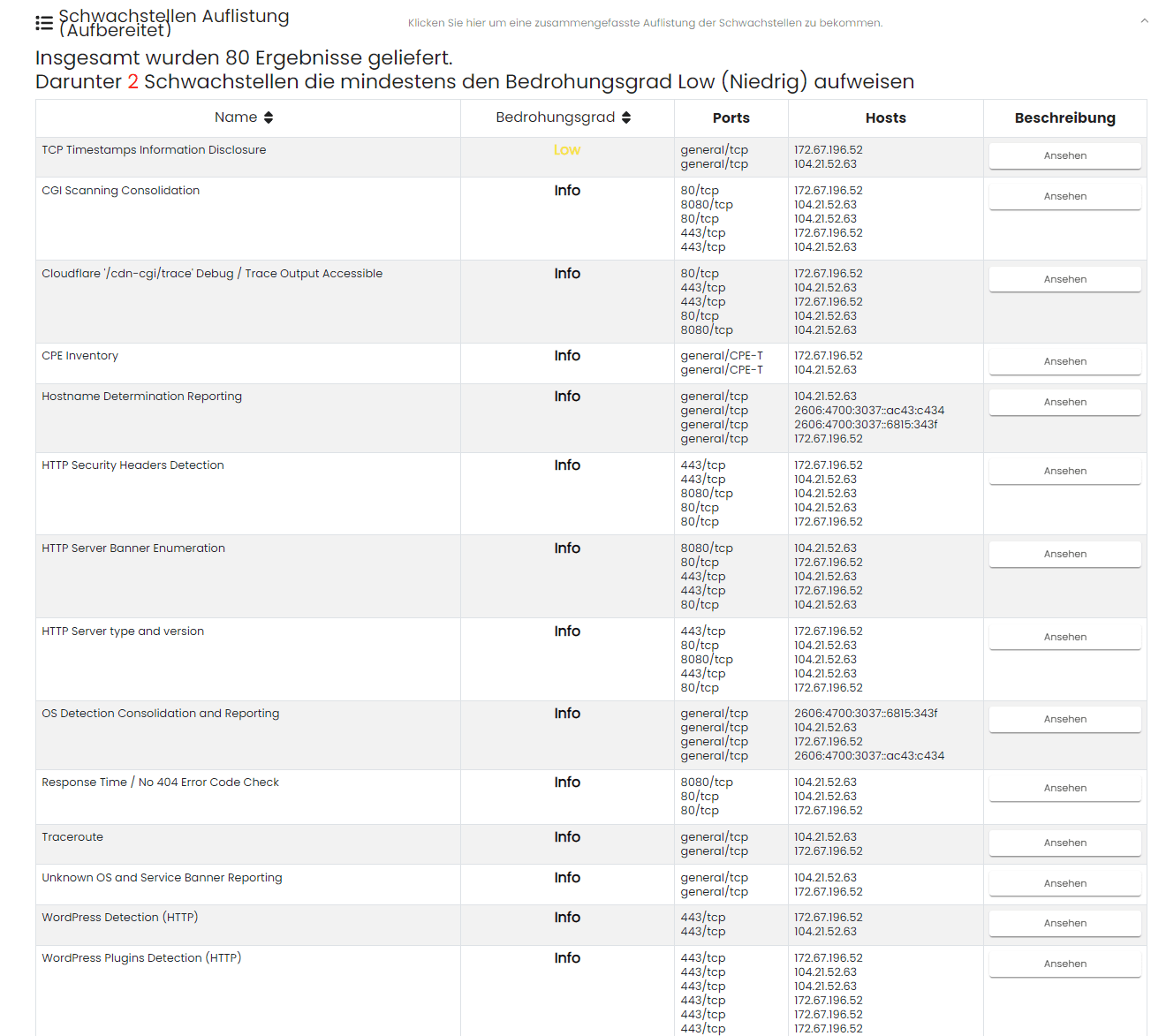 Schwachstellen Auflistung (Aufbereitet)

Klicken Sie hier um eine zusammengefasste Auflistung der Schwachstellen zu bekommen.

Insgesamt wurden 80 Ergebnisse geliefert.
Darunter 2 Schwachstellen die mindestens den Bedrohungsgrad Low (Niedrig) aufweisen

| Name | Bedrohungsgrad | Ports | Hosts | Beschreibung |
|---|---|---|---|---|
| TCP Timestamps Information Disclosure | Low | general/tcp general/tcp | 172.67.196.52 104.21.52.63 | Ansehen |
| CGI Scanning Consolidation | Info | 80/tcp 8080/tcp 80/tcp 443/tcp 443/tcp | 172.67.196.52 104.21.52.63 104.21.52.63 172.67.196.52 104.21.52.63 | Ansehen |
| Cloudflare '/cdn-cgi/trace' Debug / Trace Output Accessible | Info | 80/tcp 443/tcp 443/tcp 80/tcp 8080/tcp | 172.67.196.52 104.21.52.63 172.67.196.52 104.21.52.63 104.21.52.63 | Ansehen |
| CPE Inventory | Info | general/CPE-T general/CPE-T | 172.67.196.52 104.21.52.63 | Ansehen |
| Hostname Determination Reporting | Info | general/tcp general/tcp general/tcp general/tcp | 104.21.52.63 2606:4700:3037::ac43:c434 2606:4700:3037::6815:343f 172.67.196.52 | Ansehen |
| HTTP Security Headers Detection | Info | 443/tcp 443/tcp 8080/tcp 80/tcp 80/tcp | 172.67.196.52 104.21.52.63 104.21.52.63 104.21.52.63 172.67.196.52 | Ansehen |
| HTTP Server Banner Enumeration | Info | 8080/tcp 80/tcp 443/tcp 443/tcp 80/tcp | 104.21.52.63 172.67.196.52 104.21.52.63 172.67.196.52 104.21.52.63 | Ansehen |
| HTTP Server type and version | Info | 443/tcp 80/tcp 8080/tcp 443/tcp 80/tcp | 172.67.196.52 104.21.52.63 104.21.52.63 104.21.52.63 172.67.196.52 | Ansehen |
| OS Detection Consolidation and Reporting | Info | general/tcp general/tcp general/tcp general/tcp | 2606:4700:3037::6815:343f 104.21.52.63 172.67.196.52 2606:4700:3037::ac43:c434 | Ansehen |
| Response Time / No 404 Error Code Check | Info | 8080/tcp 80/tcp 80/tcp | 104.21.52.63 104.21.52.63 172.67.196.52 | Ansehen |
| Traceroute | Info | general/tcp general/tcp | 104.21.52.63 172.67.196.52 | Ansehen |
| Unknown OS and Service Banner Reporting | Info | general/tcp general/tcp | 104.21.52.63 172.67.196.52 | Ansehen |
| WordPress Detection (HTTP) | Info | 443/tcp 443/tcp | 172.67.196.52 104.21.52.63 | Ansehen |
| WordPress Plugins Detection (HTTP) | Info | 443/tcp 443/tcp 443/tcp 443/tcp 443/tcp 443/tcp | 172.67.196.52 104.21.52.63 104.21.52.63 172.67.196.52 172.67.196.52 172.67.196.52 | Ansehen |